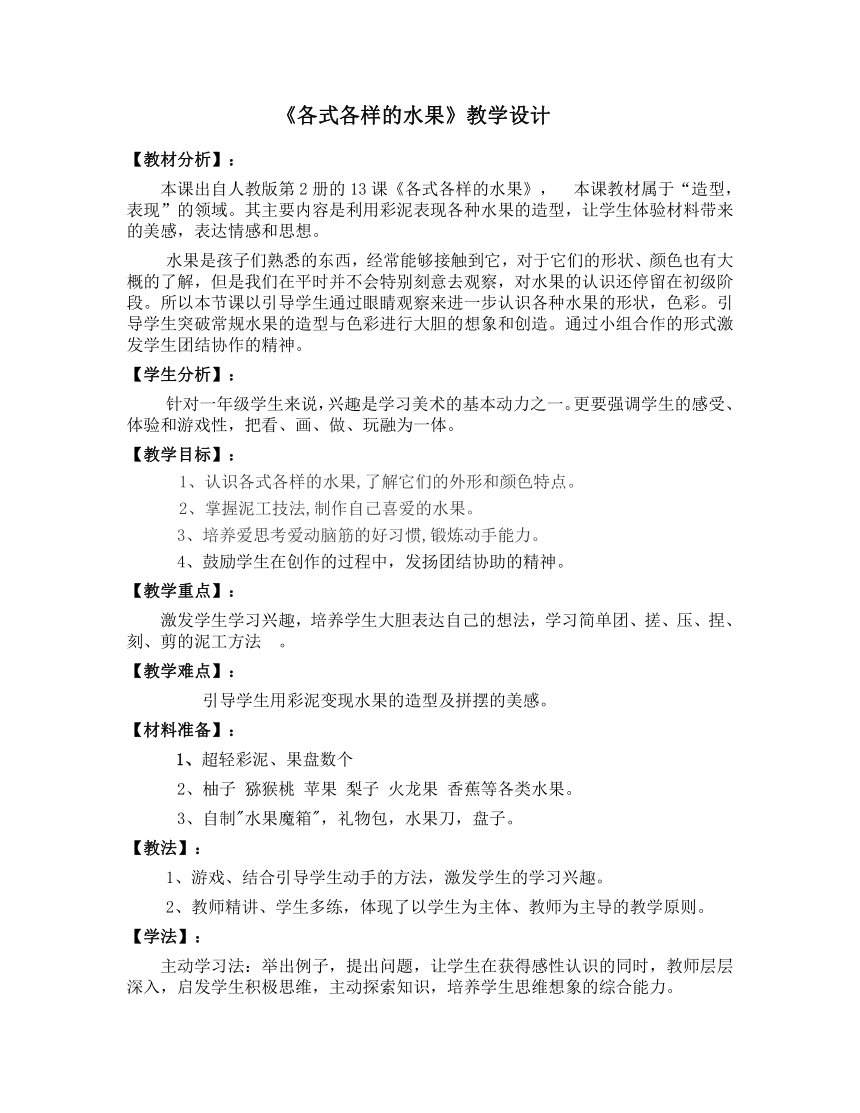 《各式各样的水果》教学设计

【教材分析】：

本课出自人教版第 2 册的 13 课《各式各样的水果》，　本课教材属于“造型，表现”的领域。其主要内容是利用彩泥表现各种水果的造型，让学生体验材料带来的美感，表达情感和思想。

水果是孩子们熟悉的东西，经常能够接触到它，对于它们的形状、颜色也有大概的了解，但是我们在平时并不会特别刻意去观察，对水果的认识还停留在初级阶段。所以本节课以引导学生通过眼睛观察来进一步认识各种水果的形状，色彩。引导学生突破常规水果的造型与色彩进行大胆的想象和创造。通过小组合作的形式激发学生团结协作的精神。

【学生分析】：

针对一年级学生来说，兴趣是学习美术的基本动力之一。更要强调学生的感受、体验和游戏性，把看、画、做、玩融为一体。

【教学目标】：

1、认识各式各样的水果,了解它们的外形和颜色特点。

2、掌握泥工技法,制作自己喜爱的水果。

3、培养爱思考爱动脑筋的好习惯,锻炼动手能力。

4、鼓励学生在创作的过程中，发扬团结协助的精神。

【教学重点】：

激发学生学习兴趣，培养学生大胆表达自己的想法，学习简单团、搓、压、捏、刻、剪的泥工方法　。

【教学难点】：

引导学生用彩泥变现水果的造型及拼摆的美感。

【材料准备】：

1、超轻彩泥、果盘数个

2、柚子 猕猴桃 苹果 梨子 火龙果 香蕉等各类水果。

3、自制"水果魔箱"，礼物包，水果刀，盘子。

【教法】：

1、游戏、结合引导学生动手的方法，激发学生的学习兴趣。

2、教师精讲、学生多练，体现了以学生为主体、教师为主导的教学原则。

【学法】：

主动学习法：举出例子，提出问题，让学生在获得感性认识的同时，教师层层深入，启发学生积极思维，主动探索知识，培养学生思维想象的综合能力。